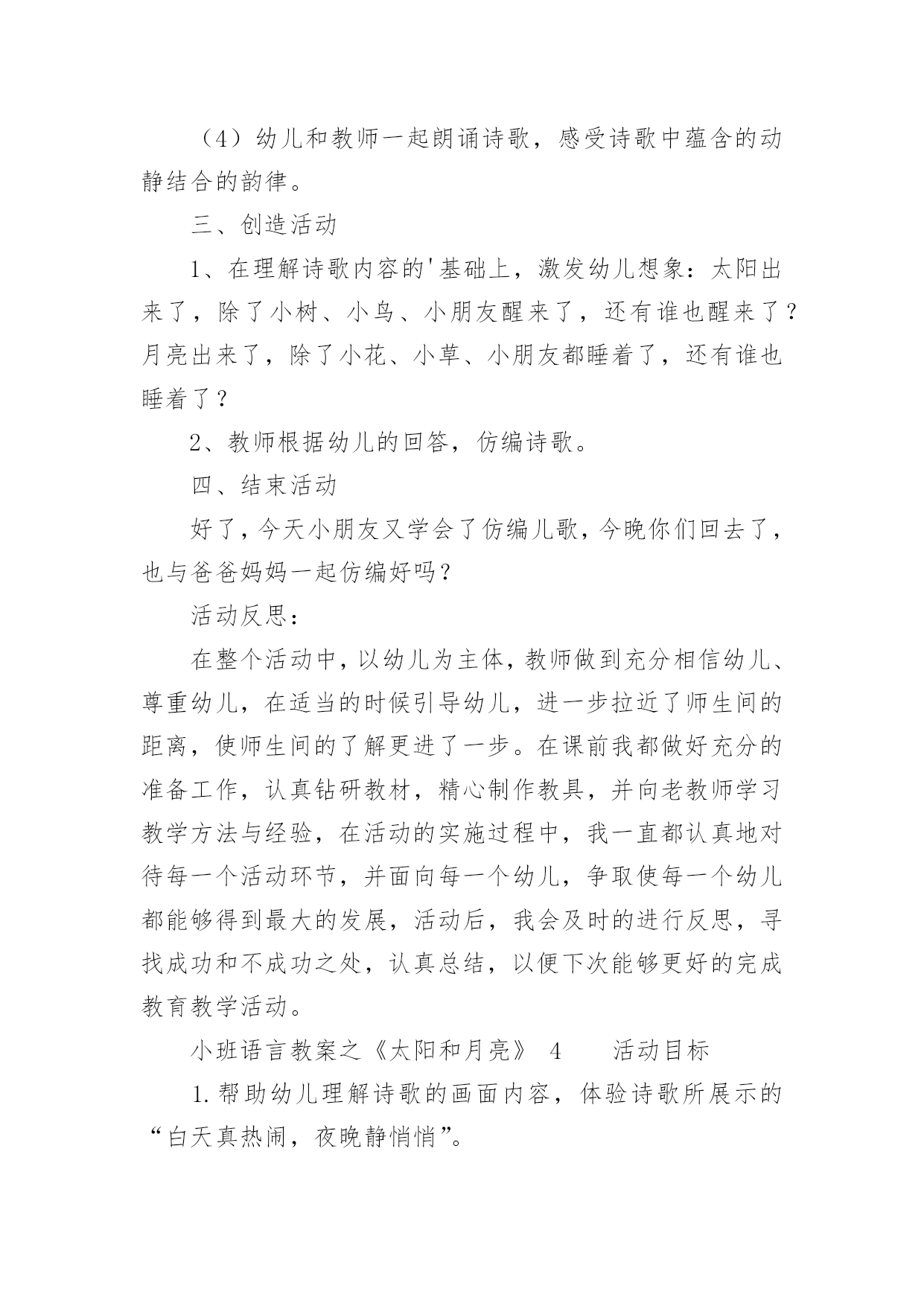 （4）幼儿和教师一起朗诵诗歌，感受诗歌中蕴含的动静结合的韵律。

三、创造活动

1、在理解诗歌内容的'基础上，激发幼儿想象：太阳出来了，除了小树、小鸟、小朋友醒来了，还有谁也醒来了？月亮出来了，除了小花、小草、小朋友都睡着了，还有谁也睡着了？

2、教师根据幼儿的回答，仿编诗歌。

四、结束活动

好了，今天小朋友又学会了仿编儿歌，今晚你们回去了，也与爸爸妈妈一起仿编好吗？

活动反思：

在整个活动中，以幼儿为主体，教师做到充分相信幼儿、尊重幼儿，在适当的时候引导幼儿，进一步拉近了师生间的距离，使师生间的了解更进了一步。在课前我都做好充分的准备工作，认真钻研教材，精心制作教具，并向老教师学习教学方法与经验，在活动的实施过程中，我一直都认真地对待每一个活动环节，并面向每一个幼儿，争取使每一个幼儿都能够得到最大的发展，活动后，我会及时的进行反思，寻找成功和不成功之处，认真总结，以便下次能够更好的完成教育教学活动。

小班语言教案之《太阳和月亮》 4　　活动目标

1.帮助幼儿理解诗歌的画面内容，体验诗歌所展示的“白天真热闹，夜晚静悄悄”。